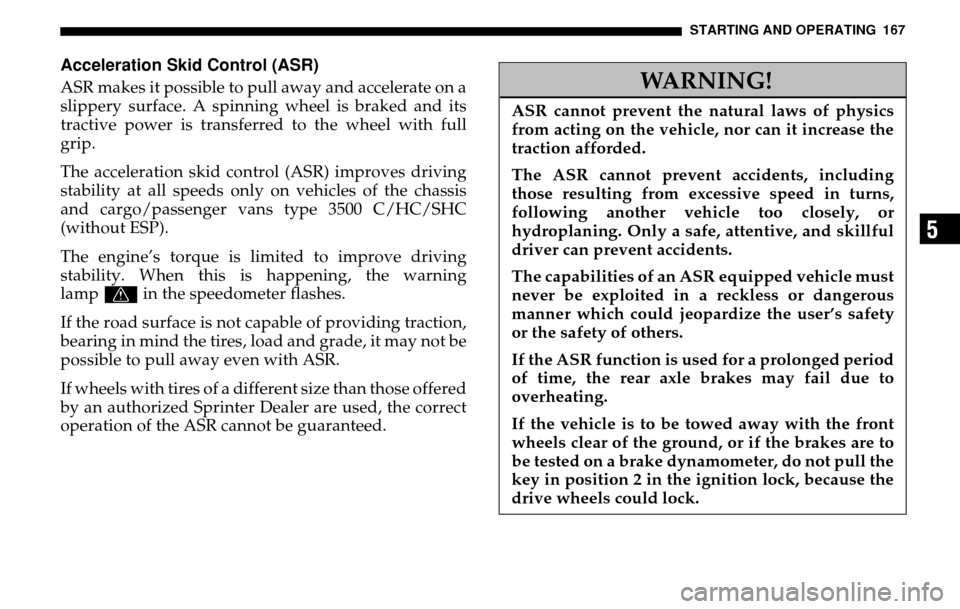 STARTING AND OPERATING 167

Acceleration Skid Control (ASR)

ASR makes it possible to pull away and accelerate on a slippery surface. A spinning wheel is braked and its tractive power is transferred to the wheel with full grip.

The acceleration skid control (ASR) improves driving stability at all speeds only on vehicles of the chassis and cargo/passenger vans type 3500 C/HC/SHC (without ESP).

The engine's torque is limited to improve driving stability. When this is happening, the warning lamp in the speedometer flashes.

If the road surface is not capable of providing traction, bearing in mind the tires, load and grade, it may not be possible to pull away even with ASR.

If wheels with tires of a different size than those offered by an authorized Sprinter Dealer are used, the correct operation of the ASR cannot be guaranteed.

WARNING!

ASR cannot prevent the natural laws of physics from acting on the vehicle, nor can it increase the traction afforded.

The ASR cannot prevent accidents, including those resulting from excessive speed in turns, following another vehicle too closely, or hydroplaning. Only a safe, attentive, and skillful driver can prevent accidents.

The capabilities of an ASR equipped vehicle must never be exploited in a reckless or dangerous manner which could jeopardize the user's safety or the safety of others.

If the ASR function is used for a prolonged period of time, the rear axle brakes may fail due to overheating.

If the vehicle is to be towed away with the front wheels clear of the ground, or if the brakes are to be tested on a brake dynamometer, do not pull the key in position 2 in the ignition lock, because the drive wheels could lock.

5

carmanualsonline.info